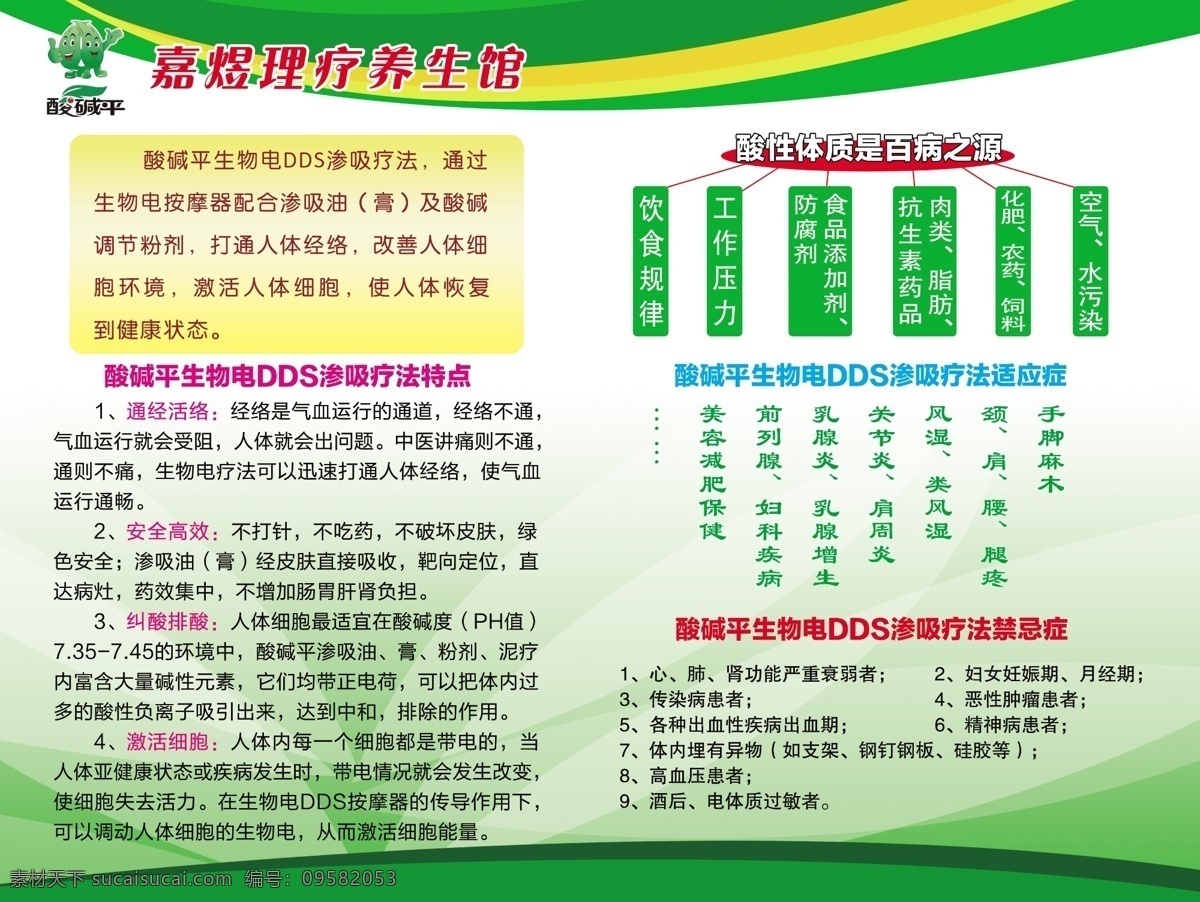 酸碱平

嘉煜理疗养生馆

酸碱平生物电DDS渗吸疗法，通过生物电按摩器配合渗吸油（膏）及酸碱调节粉剂，打通人体经络，改善人体细胞环境，激活人体细胞，使人体恢复到健康状态。

酸碱平生物电DDS渗吸疗法特点

1、通经活络：经络是气血运行的通道，经络不通，气血运行就会受阻，人体就会出问题。中医讲痛则不通，通则不痛，生物电疗法可以迅速打通人体经络，使气血运行通畅。

2、安全高效：不打针，不吃药，不破坏皮肤，绿色安全；渗吸油（膏）经皮肤直接吸收，靶向定位，直达病灶，药效集中，不增加肠胃肝肾负担。

3、纠酸排酸：人体细胞最适宜在酸碱度（PH值）7.35-7.45的环境中，酸碱平渗吸油、膏、粉剂、泥疗内富含大量碱性元素，它们均带正电荷，可以把体内过多的酸性负离子吸引出来，达到中和，排除的作用。

4、激活细胞：人体内每一个细胞都是带电的，当人体亚健康状态或疾病发生时，带电情况就会发生改变，使细胞失去活力。在生物电DDS按摩器的传导作用下，可以调动人体细胞的生物电，从而激活细胞能量。

酸性体质是百病之源

饮食规律

工作压力

食品添加剂、防腐剂

肉类、脂肪、抗生素药品

化肥、农药、饲料

空气、水污染

酸碱平生物电DDS渗吸疗法适应症

手脚麻木

颈、肩、腰、腿疼

风湿、类风湿

关节炎、肩周炎

乳腺炎、乳腺增生

前列腺、妇科疾病

美容减肥保健

……

酸碱平生物电DDS渗吸疗法禁忌症

1、心、肺、肾功能严重衰弱者； 2、妇女妊娠期、月经期；
3、传染病患者； 4、恶性肿瘤患者；
5、各种出血性疾病出血期； 6、精神病患者；
7、体内埋有异物（如支架、钢钉钢板、硅胶等）；
8、高血压患者；
9、酒后、电体质过敏者。

素材天下 sucaisucai.com 编号：09582053